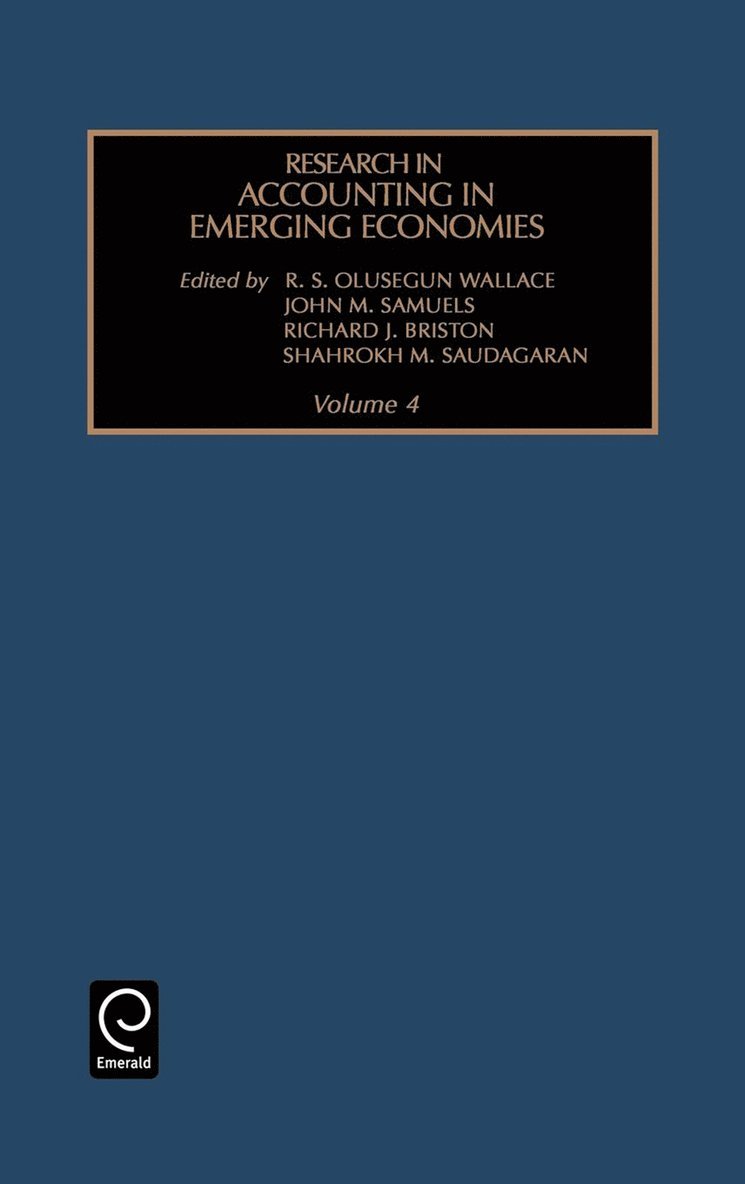 RESEARCH IN
ACCOUNTING IN
EMERGING ECONOMIES

Edited by R. S. OLUSEGUN WALLACE
JOHN M. SAMUELS
RICHARD J. BRISTON
SHAHROKH M. SAUDAGARAN

Volume 4

Emerald